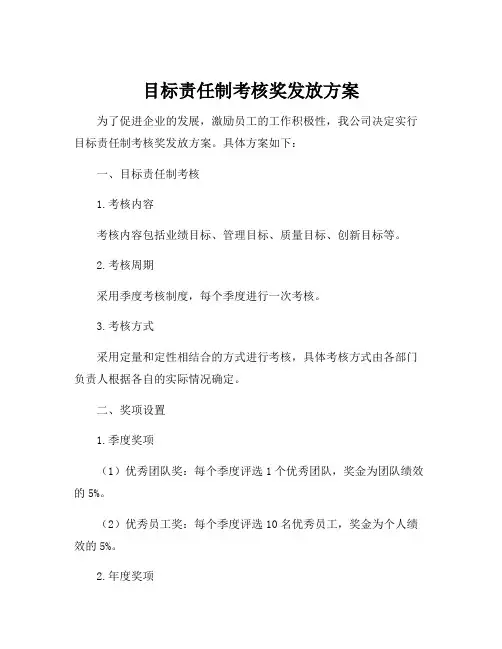 目标责任制考核奖发放方案

为了促进企业的发展，激励员工的工作积极性，我公司决定实行目标责任制考核奖发放方案。具体方案如下：

一、目标责任制考核

1. 考核内容

考核内容包括业绩目标、管理目标、质量目标、创新目标等。

2. 考核周期

采用季度考核制度，每个季度进行一次考核。

3. 考核方式

采用定量和定性相结合的方式进行考核，具体考核方式由各部门负责人根据各自的实际情况确定。

二、奖项设置

1. 季度奖项

（1）优秀团队奖：每个季度评选 1 个优秀团队，奖金为团队绩效的 5%。

（2）优秀员工奖：每个季度评选 10 名优秀员工，奖金为个人绩效的 5%。

2. 年度奖项